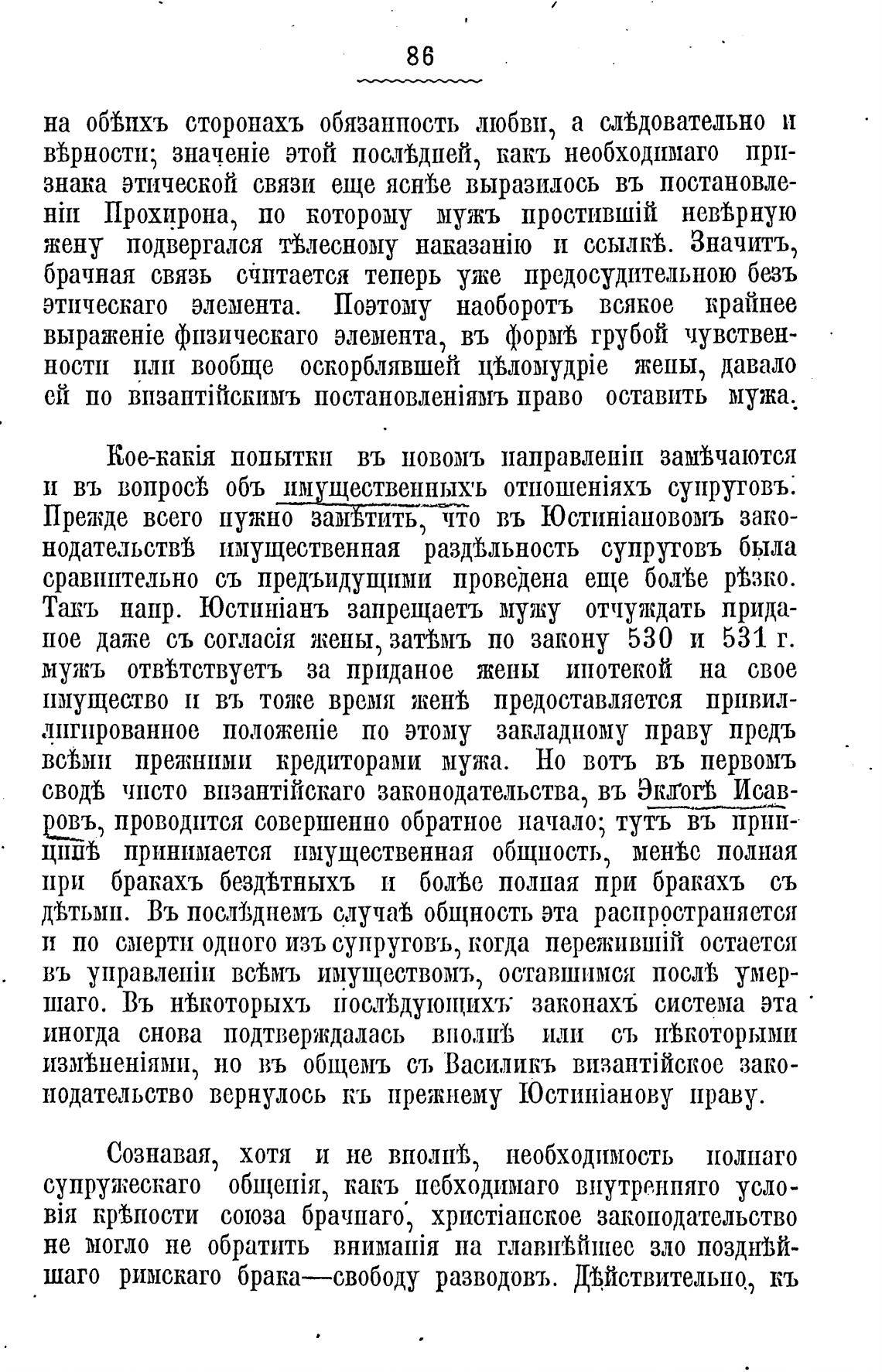 86

на обѣихъ сторонахъ обязанность любви, а слѣдовательно и вѣрности; значеніе этой послѣдней, какъ необходимаго признака этической связи еще яснѣе выразилось въ постановленіи Прохирона, по которому мужъ простившій невѣрную жену подвергался тѣлесному наказанію и ссылкѣ. Значитъ, брачная связь считается теперь уже предосудительною безъ этическаго элемента. Поэтому наоборотъ всякое крайнее выраженіе физическаго элемента, въ формѣ грубой чувственности или вообще оскорблявшей цѣломудріе жены, давало ей по византійскимъ постановленіямъ право оставить мужа.

Кое-какія попытки въ новомъ направленіи замѣчаются и въ вопросѣ объ имущественныхъ отношеніяхъ супруговъ. Прежде всего нужно замѣтить, что въ Юстиніановомъ законодательствѣ имущественная раздѣльность супруговъ была сравнительно съ предъидущими проведена еще болѣе рѣзко. Такъ напр. Юстиніанъ запрещаетъ мужу отчуждать приданое даже съ согласія жены, затѣмъ по закону 530 и 531 г. мужъ отвѣтствуетъ за приданое жены ипотекой на свое имущество и въ тоже время женѣ предоставляется привиллигированное положеніе по этому закладному праву предъ всѣми прежними кредиторами мужа. Но вотъ въ первомъ сводѣ чисто византійскаго законодательства, въ Эклогѣ Исавровъ, проводится совершенно обратное начало; тутъ въ принципѣ принимается имущественная общность, менѣе полная при бракахъ бездѣтныхъ и болѣе полная при бракахъ съ дѣтьми. Въ послѣднемъ случаѣ общность эта распространяется и по смерти одного изъ супруговъ, когда пережившій остается въ управленіи всѣмъ имуществомъ, оставшимся послѣ умершаго. Въ нѣкоторыхъ послѣдующихъ законахъ система эта иногда снова подтверждалась вполнѣ или съ нѣкоторыми измѣненіями, но въ общемъ съ Василикъ византійское законодательство вернулось къ прежнему Юстиніанову праву.

Сознавая, хотя и не вполнѣ, необходимость полнаго супружескаго общенія, какъ небходимаго внутренняго условія крѣпости союза брачнаго, христіанское законодательство не могло не обратить вниманія на главнѣйшее зло позднѣйшаго римскаго брака—свободу разводовъ. Дѣйствительно, къ